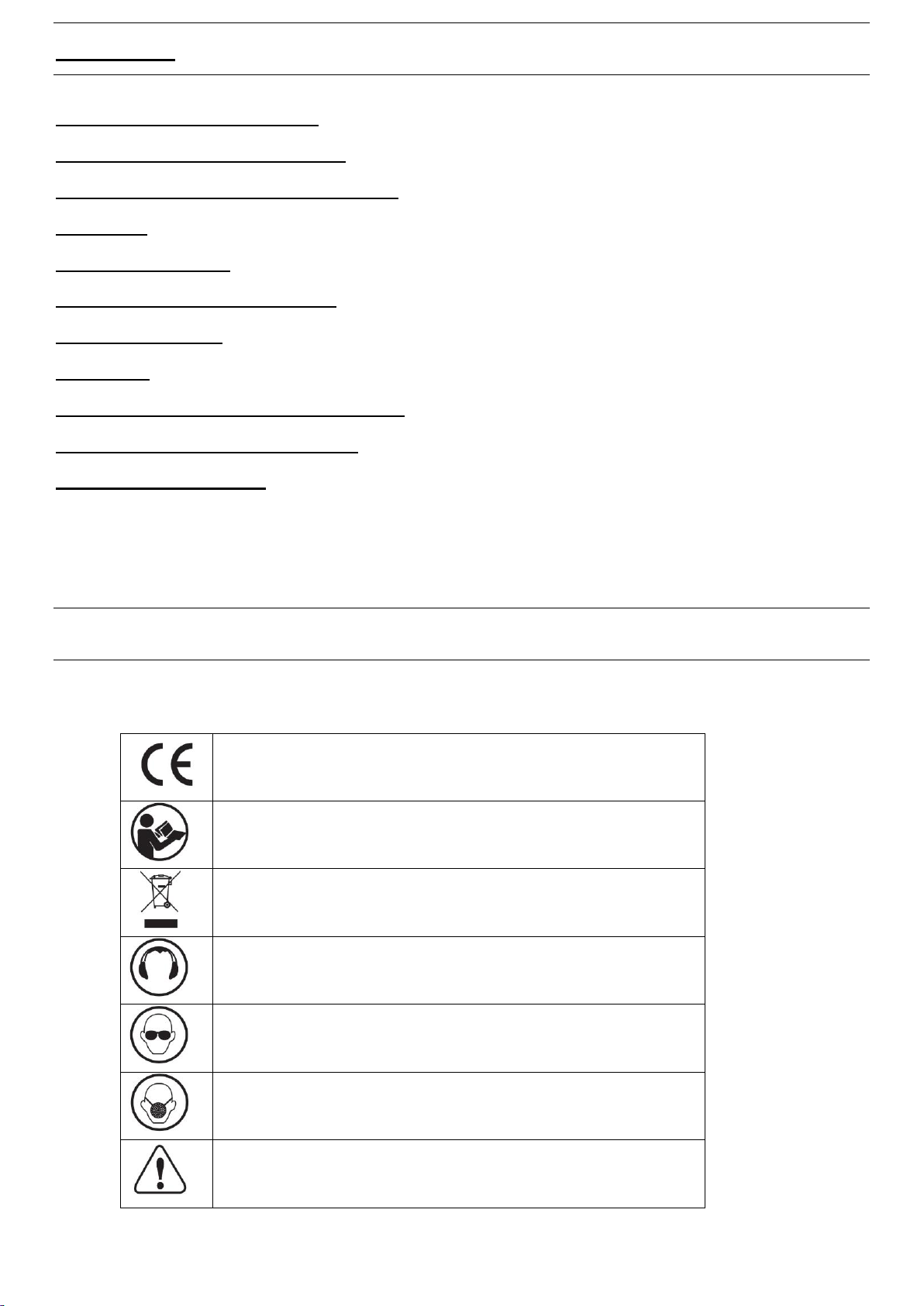 CE